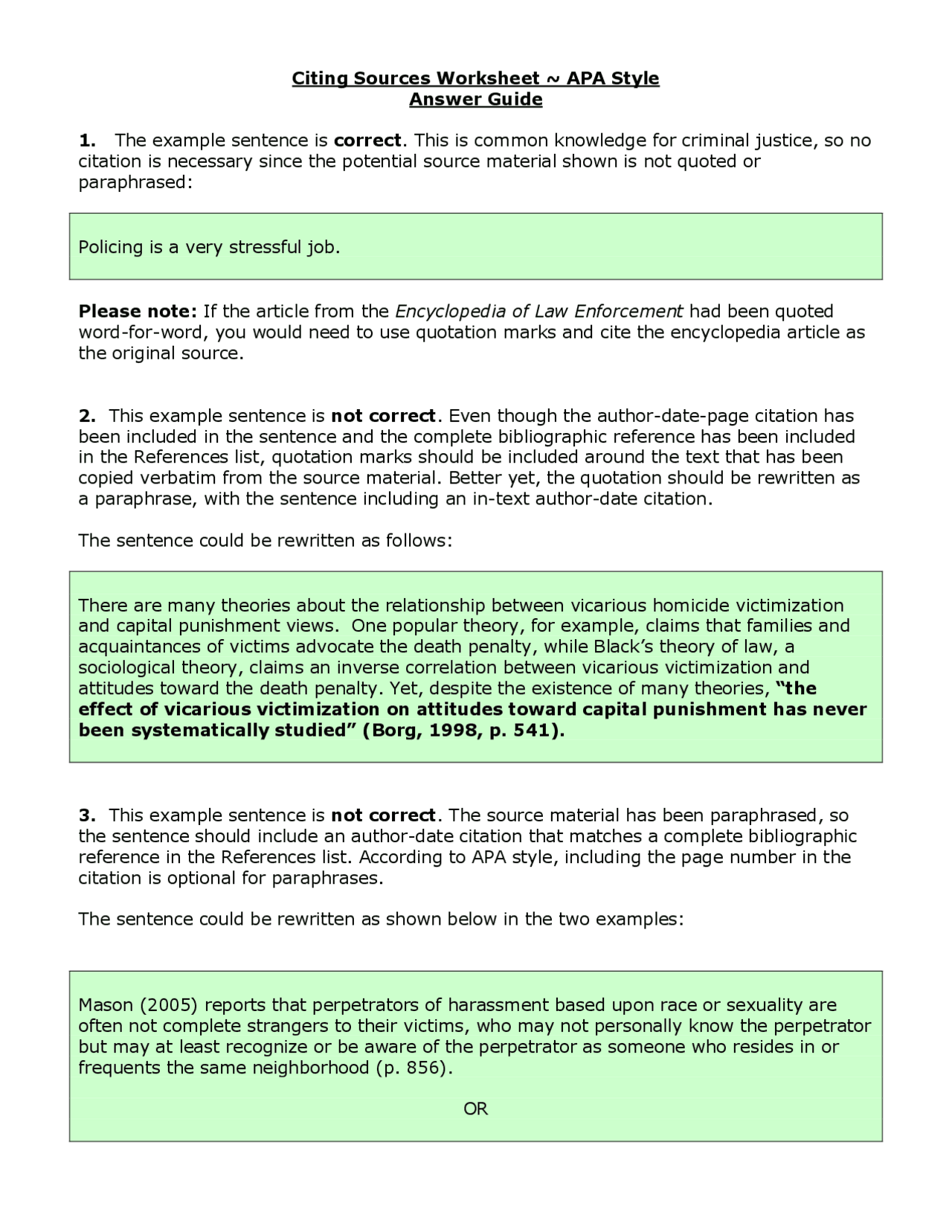 Citing Sources Worksheet ~ APA Style
Answer Guide

1. The example sentence is correct. This is common knowledge for criminal justice, so no citation is necessary since the potential source material shown is not quoted or paraphrased:

Policing is a very stressful job.

Please note: If the article from the Encyclopedia of Law Enforcement had been quoted word-for-word, you would need to use quotation marks and cite the encyclopedia article as the original source.

2. This example sentence is not correct. Even though the author-date-page citation has been included in the sentence and the complete bibliographic reference has been included in the References list, quotation marks should be included around the text that has been copied verbatim from the source material. Better yet, the quotation should be rewritten as a paraphrase, with the sentence including an in-text author-date citation.

The sentence could be rewritten as follows:

There are many theories about the relationship between vicarious homicide victimization and capital punishment views. One popular theory, for example, claims that families and acquaintances of victims advocate the death penalty, while Black's theory of law, a sociological theory, claims an inverse correlation between vicarious victimization and attitudes toward the death penalty. Yet, despite the existence of many theories, "the effect of vicarious victimization on attitudes toward capital punishment has never been systematically studied" (Borg, 1998, p. 541).

3. This example sentence is not correct. The source material has been paraphrased, so the sentence should include an author-date citation that matches a complete bibliographic reference in the References list. According to APA style, including the page number in the citation is optional for paraphrases.

The sentence could be rewritten as shown below in the two examples:

Mason (2005) reports that perpetrators of harassment based upon race or sexuality are often not complete strangers to their victims, who may not personally know the perpetrator but may at least recognize or be aware of the perpetrator as someone who resides in or frequents the same neighborhood (p. 856).

OR